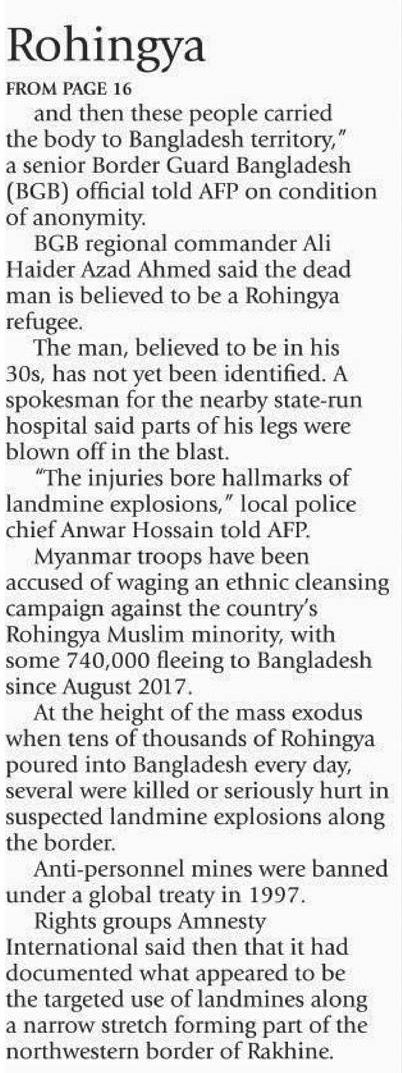 Rohingya

FROM PAGE 16

and then these people carried the body to Bangladesh territory," a senior Border Guard Bangladesh (BGB) official told AFP on condition of anonymity.

BGB regional commander Ali Haider Azad Ahmed said the dead man is believed to be a Rohingya refugee.

The man, believed to be in his 30s, has not yet been identified. A spokesman for the nearby state-run hospital said parts of his legs were blown off in the blast.

"The injuries bore hallmarks of landmine explosions," local police chief Anwar Hossain told AFP.

Myanmar troops have been accused of waging an ethnic cleansing campaign against the country's Rohingya Muslim minority, with some 740,000 fleeing to Bangladesh since August 2017.

At the height of the mass exodus when tens of thousands of Rohingya poured into Bangladesh every day, several were killed or seriously hurt in suspected landmine explosions along the border.

Anti-personnel mines were banned under a global treaty in 1997.

Rights groups Amnesty International said then that it had documented what appeared to be the targeted use of landmines along a narrow stretch forming part of the northwestern border of Rakhine.